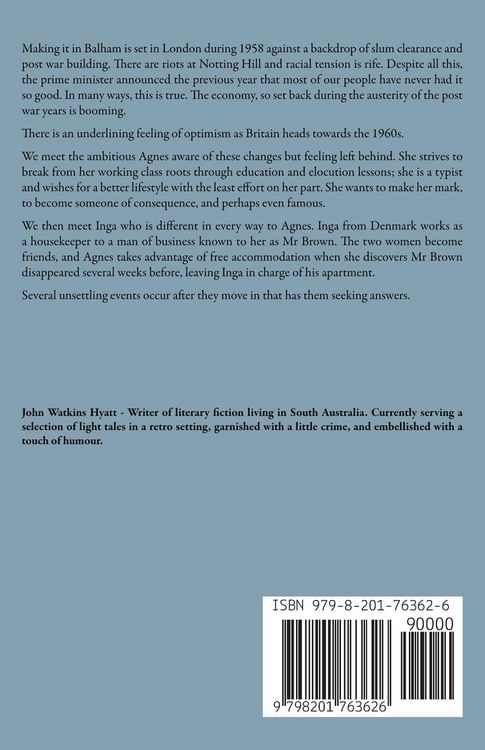 Making it in Balham is set in London during 1958 against a backdrop of slum clearance and post war building. There are riots at Notting Hill and racial tension is rife. Despite all this, the prime minister announced the previous year that most of our people have never had it so good. In many ways, this is true. The economy, so set back during the austerity of the post war years is booming.

There is an underlining feeling of optimism as Britain heads towards the 1960s.

We meet the ambitious Agnes aware of these changes but feeling left behind. She strives to break from her working class roots through education and elocution lessons; she is a typist and wishes for a better lifestyle with the least effort on her part. She wants to make her mark, to become someone of consequence, and perhaps even famous.

We then meet Inga who is different in every way to Agnes. Inga from Denmark works as a housekeeper to a man of business known to her as Mr Brown. The two women become friends, and Agnes takes advantage of free accommodation when she discovers Mr Brown disappeared several weeks before, leaving Inga in charge of his apartment.

Several unsettling events occur after they move in that has them seeking answers.

John Watkins Hyatt - Writer of literary fiction living in South Australia. Currently serving a selection of light tales in a retro setting, garnished with a little crime, and embellished with a touch of humour.

ISBN 979-8-201-76362-6

90000

9 798201 763626